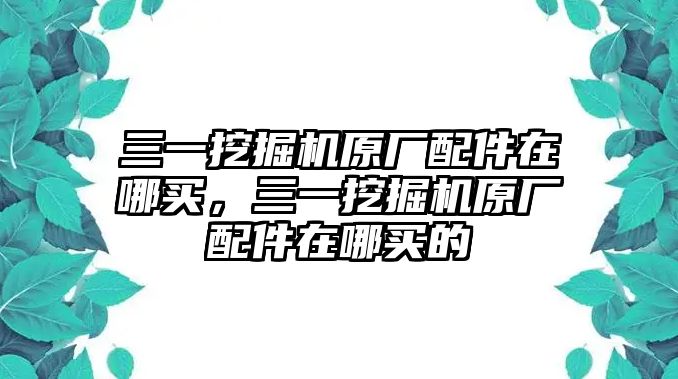 三一挖掘机原厂配件在哪买，三一挖掘机原厂配件在哪买的